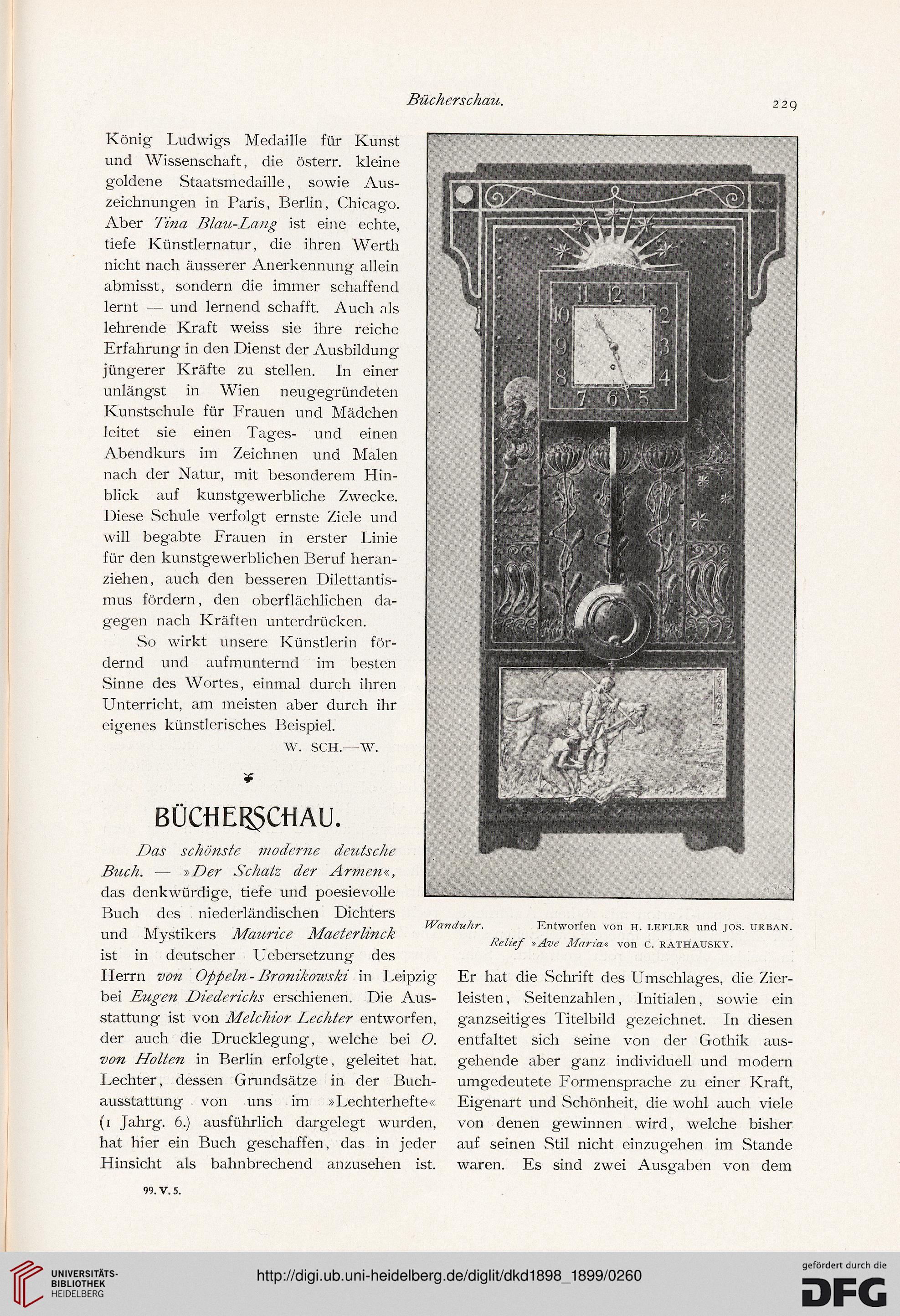 Bücherschau. 229

König Ludwigs Medaille für Kunst und Wissenschaft, die österr. kleine goldene Staatsmedaille, sowie Auszeichnungen in Paris, Berlin, Chicago. Aber Tina Blau-Lang ist eine echte, tiefe Künstlernatur, die ihren Werth nicht nach äusserer Anerkennung allein abmisst, sondern die immer schaffend lernt — und lernend schafft. Auch als lehrende Kraft weiss sie ihre reiche Erfahrung in den Dienst der Ausbildung jüngerer Kräfte zu stellen. In einer unlängst in Wien neugegründeten Kunstschule für Frauen und Mädchen leitet sie einen Tages- und einen Abendkurs im Zeichnen und Malen nach der Natur, mit besonderem Hinblick auf kunstgewerbliche Zwecke. Diese Schule verfolgt ernste Ziele und will begabte Frauen in erster Linie für den kunstgewerblichen Beruf heranziehen, auch den besseren Dilettantismus fördern, den oberflächlichen dagegen nach Kräften unterdrücken.

So wirkt unsere Künstlerin fördernd und aufmunternd im besten Sinne des Wortes, einmal durch ihren Unterricht, am meisten aber durch ihr eigenes künstlerisches Beispiel.

W. SCH.—W.

BÜCHERSCHAU.

Das schönste moderne deutsche Buch. — »Der Schatz der Armen«, das denkwürdige, tiefe und poesievolle Buch des niederländischen Dichters und Mystikers Maurice Maeterlinck ist in deutscher Uebersetzung des Herrn von Oppeln-Bronikowski in Leipzig bei Eugen Diederichs erschienen. Die Ausstattung ist von Melchior Lechter entworfen, der auch die Drucklegung, welche bei O. von Holten in Berlin erfolgte, geleitet hat. Lechter, dessen Grundsätze in der Buchausstattung von uns im »Lechterhefte« (1 Jahrg. 6.) ausführlich dargelegt wurden, hat hier ein Buch geschaffen, das in jeder Hinsicht als bahnbrechend anzusehen ist.

99. V. 5.

11 12 1 2 3 4 5 6 7 8 9 10

AVE MARIA

Wanduhr. Entworfen von H. LEFLER und JOS. URBAN. Relief »Ave Maria« von C. RATHAUSKY.

Er hat die Schrift des Umschlages, die Zierleisten, Seitenzahlen, Initialen, sowie ein ganzseitiges Titelbild gezeichnet. In diesen entfaltet sich seine von der Gothik ausgehende aber ganz individuell und modern umgedeutete Formensprache zu einer Kraft, Eigenart und Schönheit, die wohl auch viele von denen gewinnen wird, welche bisher auf seinen Stil nicht einzugehen im Stande waren. Es sind zwei Ausgaben von dem

UNIVERSITÄTS-BIBLIOTHEK HEIDELBERG

http://digi.ub.uni-heidelberg.de/diglit/dkd1898_1899/0260

gefördert durch die DFG